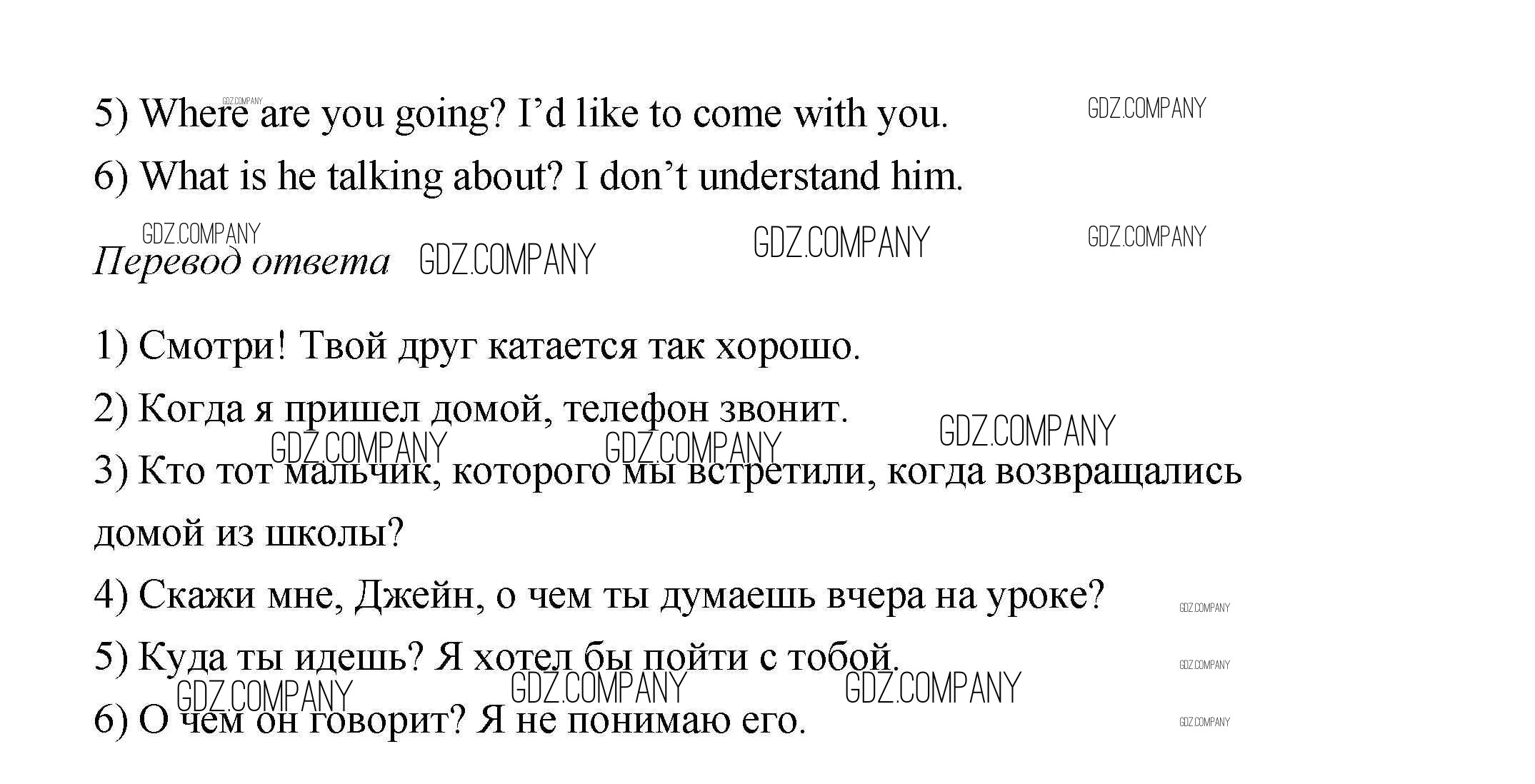 5) Where are you going? I'd like to come with you.

6) What is he talking about? I don't understand him.

Перевод ответа

1) Смотри! Твой друг катается так хорошо.

2) Когда я пришел домой, телефон звонит.

3) Кто тот мальчик, которого мы встретили, когда возвращались домой из школы?

4) Скажи мне, Джейн, о чем ты думаешь вчера на уроке?

5) Куда ты идешь? Я хотел бы пойти с тобой.

6) О чем он говорит? Я не понимаю его.

GDZ.COMPANY